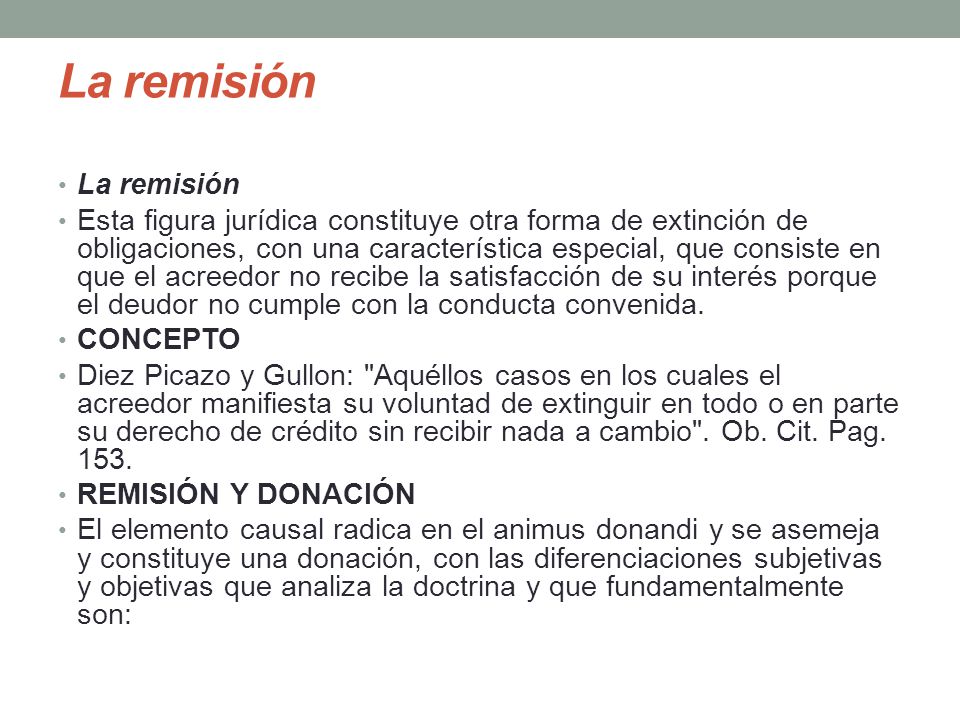 La remisión

• La remisión
• Esta figura jurídica constituye otra forma de extinción de obligaciones, con una característica especial, que consiste en que el acreedor no recibe la satisfacción de su interés porque el deudor no cumple con la conducta convenida.
• CONCEPTO
• Diez Picazo y Gullon: "Aquéllos casos en los cuales el acreedor manifiesta su voluntad de extinguir en todo o en parte su derecho de crédito sin recibir nada a cambio". Ob. Cit. Pag. 153.
• REMISIÓN Y DONACIÓN
• El elemento causal radica en el animus donandi y se asemeja y constituye una donación, con las diferenciaciones subjetivas y objetivas que analiza la doctrina y que fundamentalmente son: